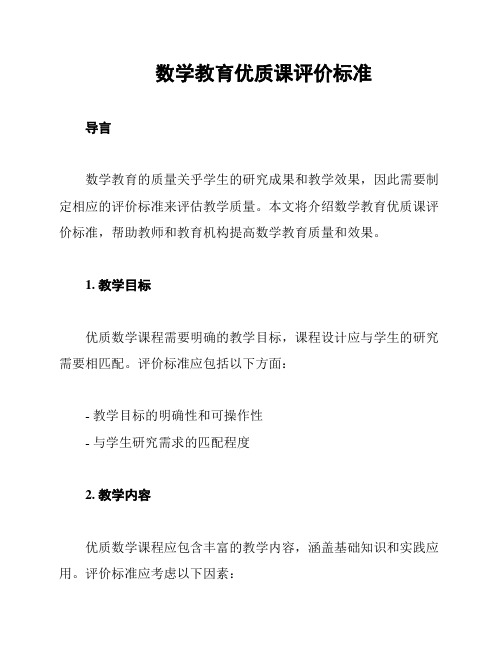 数学教育优质课评价标准

导言

数学教育的质量关乎学生的研究成果和教学效果，因此需要制定相应的评价标准来评估教学质量。本文将介绍数学教育优质课评价标准，帮助教师和教育机构提高数学教育质量和效果。

1. 教学目标

优质数学课程需要明确的教学目标，课程设计应与学生的研究需要相匹配。评价标准应包括以下方面：

- 教学目标的明确性和可操作性
- 与学生研究需求的匹配程度

2. 教学内容

优质数学课程应包含丰富的教学内容，涵盖基础知识和实践应用。评价标准应考虑以下因素：